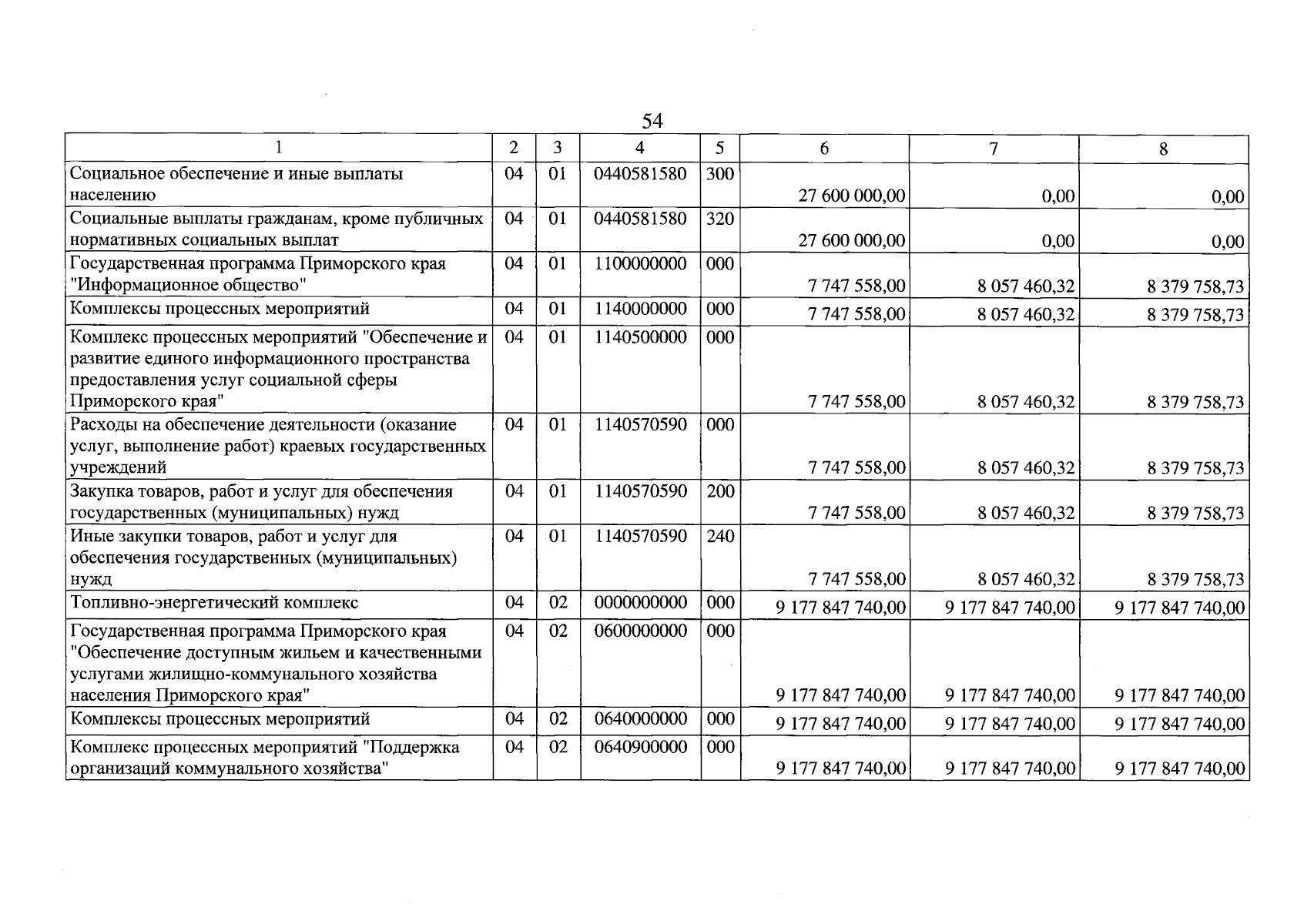 54

| 1 | 2 | 3 | 4 | 5 | 6 | 7 | 8 |
|---|---|---|---|---|---|---|---|
| Социальное обеспечение и иные выплаты населению | 04 | 01 | 0440581580 | 300 | 27 600 000,00 | 0,00 | 0,00 |
| Социальные выплаты гражданам, кроме публичных нормативных социальных выплат | 04 | 01 | 0440581580 | 320 | 27 600 000,00 | 0,00 | 0,00 |
| Государственная программа Приморского края "Информационное общество" | 04 | 01 | 1100000000 | 000 | 7 747 558,00 | 8 057 460,32 | 8 379 758,73 |
| Комплексы процессных мероприятий | 04 | 01 | 1140000000 | 000 | 7 747 558,00 | 8 057 460,32 | 8 379 758,73 |
| Комплекс процессных мероприятий "Обеспечение и развитие единого информационного пространства предоставления услуг социальной сферы Приморского края" | 04 | 01 | 1140500000 | 000 | 7 747 558,00 | 8 057 460,32 | 8 379 758,73 |
| Расходы на обеспечение деятельности (оказание услуг, выполнение работ) краевых государственных учреждений | 04 | 01 | 1140570590 | 000 | 7 747 558,00 | 8 057 460,32 | 8 379 758,73 |
| Закупка товаров, работ и услуг для обеспечения государственных (муниципальных) нужд | 04 | 01 | 1140570590 | 200 | 7 747 558,00 | 8 057 460,32 | 8 379 758,73 |
| Иные закупки товаров, работ и услуг для обеспечения государственных (муниципальных) нужд | 04 | 01 | 1140570590 | 240 | 7 747 558,00 | 8 057 460,32 | 8 379 758,73 |
| Топливно-энергетический комплекс | 04 | 02 | 0000000000 | 000 | 9 177 847 740,00 | 9 177 847 740,00 | 9 177 847 740,00 |
| Государственная программа Приморского края "Обеспечение доступным жильем и качественными услугами жилищно-коммунального хозяйства населения Приморского края" | 04 | 02 | 0600000000 | 000 | 9 177 847 740,00 | 9 177 847 740,00 | 9 177 847 740,00 |
| Комплексы процессных мероприятий | 04 | 02 | 0640000000 | 000 | 9 177 847 740,00 | 9 177 847 740,00 | 9 177 847 740,00 |
| Комплекс процессных мероприятий "Поддержка организаций коммунального хозяйства" | 04 | 02 | 0640900000 | 000 | 9 177 847 740,00 | 9 177 847 740,00 | 9 177 847 740,00 |